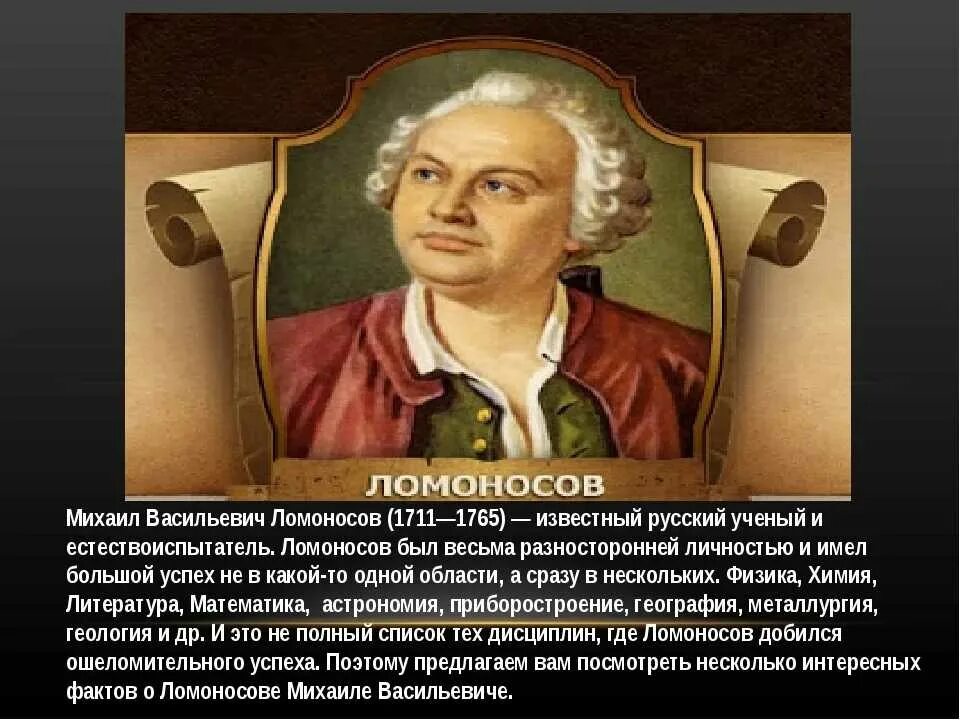 ЛОМОНОСОВ

Михаил Васильевич Ломоносов (1711—1765) — известный русский ученый и естествоиспытатель. Ломоносов был весьма разносторонней личностью и имел большой успех не в какой-то одной области, а сразу в нескольких. Физика, Химия, Литература, Математика, астрономия, приборостроение, география, металлургия, геология и др. И это не полный список тех дисциплин, где Ломоносов добился ошеломительного успеха. Поэтому предлагаем вам посмотреть несколько интересных фактов о Ломоносове Михаиле Васильевиче.